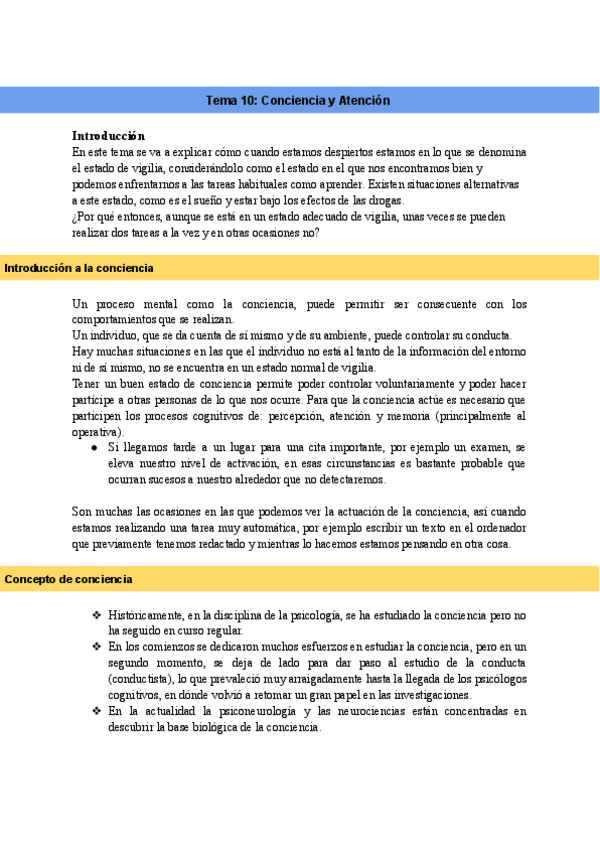 Tema 10: Conciencia y Atención

**Introducción**
En este tema se va a explicar cómo cuando estamos despiertos estamos en lo que se denomina el estado de vigilia, considerándolo como el estado en el que nos encontramos bien y podemos enfrentarnos a las tareas habituales como aprender. Existen situaciones alternativas a este estado, como es el sueño y estar bajo los efectos de las drogas.
¿Por qué entonces, aunque se está en un estado adecuado de vigilia, unas veces se pueden realizar dos tareas a la vez y en otras ocasiones no?

Introducción a la conciencia

Un proceso mental como la conciencia, puede permitir ser consecuente con los comportamientos que se realizan.
Un individuo, que se da cuenta de sí mismo y de su ambiente, puede controlar su conducta.
Hay muchas situaciones en las que el individuo no está al tanto de la información del entorno ni de sí mismo, no se encuentra en un estado normal de vigilia.
Tener un buen estado de conciencia permite poder controlar voluntariamente y poder hacer partícipe a otras personas de lo que nos ocurre. Para que la conciencia actúe es necesario que participen los procesos cognitivos de: percepción, atención y memoria (principalmente al operativa).
● Si llegamos tarde a un lugar para una cita importante, por ejemplo un examen, se eleva nuestro nivel de activación, en esas circunstancias es bastante probable que ocurran sucesos a nuestro alrededor que no detectaremos.

Son muchas las ocasiones en las que podemos ver la actuación de la conciencia, así cuando estamos realizando una tarea muy automática, por ejemplo escribir un texto en el ordenador que previamente tenemos redactado y mientras lo hacemos estamos pensando en otra cosa.

Concepto de conciencia

❖ Históricamente, en la disciplina de la psicología, se ha estudiado la conciencia pero no ha seguido en curso regular.
❖ En los comienzos se dedicaron muchos esfuerzos en estudiar la conciencia, pero en un segundo momento, se deja de lado para dar paso al estudio de la conducta (conductista), lo que prevaleció muy arraigadamente hasta la llegada de los psicólogos cognitivos, en dónde volvió a retomar un gran papel en las investigaciones.
❖ En la actualidad la psiconeurología y las neurociencias están concentradas en descubrir la base biológica de la conciencia.